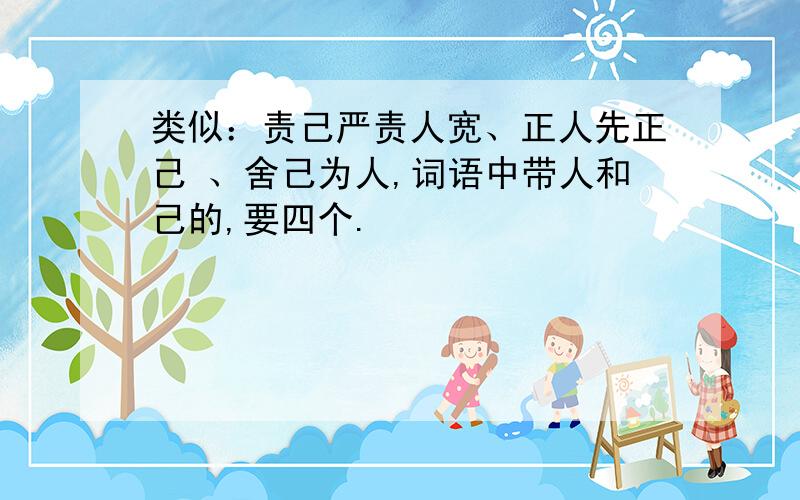 类似：责己严责人宽、正人先正己 、舍己为人,词语中带人和己的,要四个.